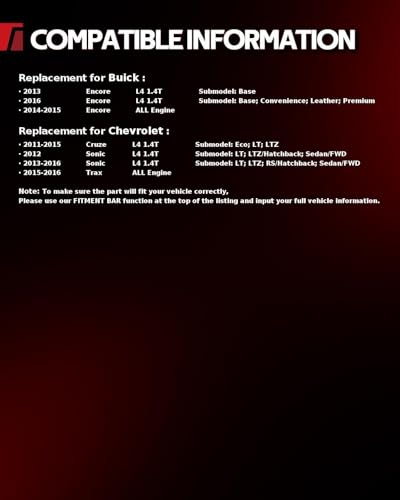 COMPATIBLE INFORMATION

Replacement for Buick :

• 2013 Encore L4 1.4T Submodel: Base
• 2016 Encore L4 1.4T Submodel: Base; Convenience; Leather; Premium
• 2014-2015 Encore ALL Engine

Replacement for Chevrolet :

• 2011-2015 Cruze L4 1.4T Submodel: Eco; LT; LTZ
• 2012 Sonic L4 1.4T Submodel: LT; LTZ/Hatchback; Sedan/FWD
• 2013-2016 Sonic L4 1.4T Submodel: LT; LTZ; RS/Hatchback; Sedan/FWD
• 2015-2016 Trax ALL Engine

Note: To make sure the part will fit your vehicle correctly,
Please use our FITMENT BAR function at the top of the listing and input your full vehicle information.